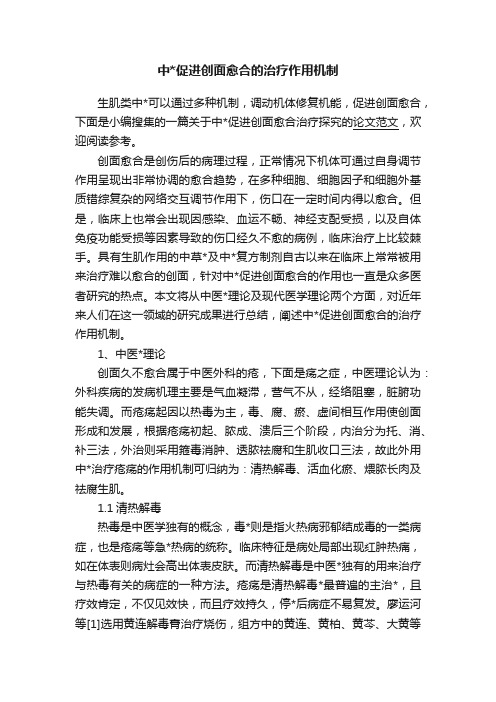 中*促进创面愈合的治疗作用机制

生肌类中*可以通过多种机制，调动机体修复机能，促进创面愈合，下面是小编搜集的一篇关于中*促进创面愈合治疗探究的论文范文，欢迎阅读参考。

创面愈合是创伤后的病理过程，正常情况下机体可通过自身调节作用呈现出非常协调的愈合趋势，在多种细胞、细胞因子和细胞外基质错综复杂的网络交互调节作用下，伤口在一定时间内得以愈合。但是，临床上也常会出现因感染、血运不畅、神经支配受损，以及自体免疫功能受损等因素导致的伤口经久不愈的病例，临床治疗上比较棘手。具有生肌作用的中草*及中*复方制剂自古以来在临床上常常被用来治疗难以愈合的创面，针对中*促进创面愈合的作用也一直是众多医者研究的热点。本文将从中医*理论及现代医学理论两个方面，对近年来人们在这一领域的研究成果进行总结，阐述中*促进创面愈合的治疗作用机制。

1、中医*理论

创面久不愈合属于中医外科的疮，下面是疡之症，中医理论认为：外科疾病的发病机理主要是气血凝滞，营气不从，经络阻塞，脏腑功能失调。而疮疡起因以热毒为主，毒、腐、瘀、虚间相互作用使创面形成和发展，根据疮疡初起、脓成、溃后三个阶段，内治分为托、消、补三法，外治则采用箍毒消肿、透脓祛腐和生肌收口三法，故此外用中*治疗疮疡的作用机制可归纳为：清热解毒、活血化瘀、煨脓长肉及祛腐生肌。

1.1 清热解毒

热毒是中医学独有的概念，毒*则是指火热病邪郁结成毒的一类病症，也是疮疡等急*热病的统称。临床特征是病处局部出现红肿热痛，如在体表则病灶会高出体表皮肤。而清热解毒是中医*独有的用来治疗与热毒有关的病症的一种方法。疮疡是清热解毒*最普遍的主治*，且疗效肯定，不仅见效快，而且疗效持久，停*后病症不易复发。廖运河等[1]选用黄连解毒膏治疗烧伤，组方中的黄连、黄柏、黄芩、大黄等